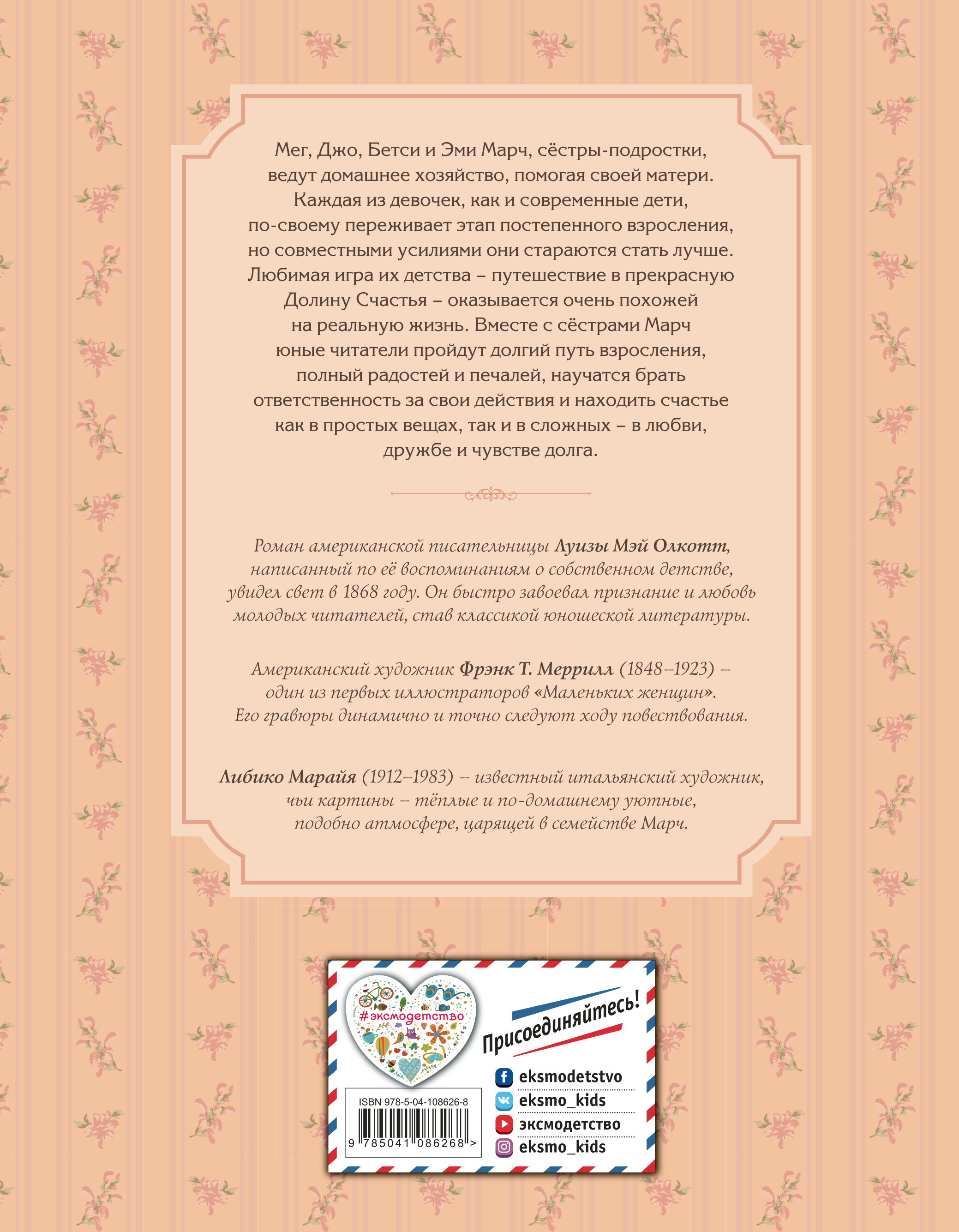 Мег, Джо, Бетси и Эми Марч, сёстры-подростки, ведут домашнее хозяйство, помогая своей матери. Каждая из девочек, как и современные дети, по-своему переживает этап постепенного взросления, но совместными усилиями они стараются стать лучше. Любимая игра их детства – путешествие в прекрасную Долину Счастья – оказывается очень похожей на реальную жизнь. Вместе с сёстрами Марч юные читатели пройдут долгий путь взросления, полный радостей и печалей, научатся брать ответственность за свои действия и находить счастье как в простых вещах, так и в сложных – в любви, дружбе и чувстве долга.

Роман американской писательницы Луизы Мэй Олкотт, написанный по её воспоминаниям о собственном детстве, увидел свет в 1868 году. Он быстро завоевал признание и любовь молодых читателей, став классикой юношеской литературы.

Американский художник Фрэнк Т. Меррилл (1848–1923) – один из первых иллюстраторов «Маленьких женщин». Его гравюры динамично и точно следуют ходу повествования.

Либико Марайя (1912–1983) – известный итальянский художник, чьи картины – тёплые и по-домашнему уютные, подобно атмосфере, царящей в семействе Марч.

#эксмодетство

Присоединяйтесь!

eksmodetstvo
eksmo_kids
эксмодетство
eksmo_kids

ISBN 978-5-04-108626-8
9 785041 086268 >